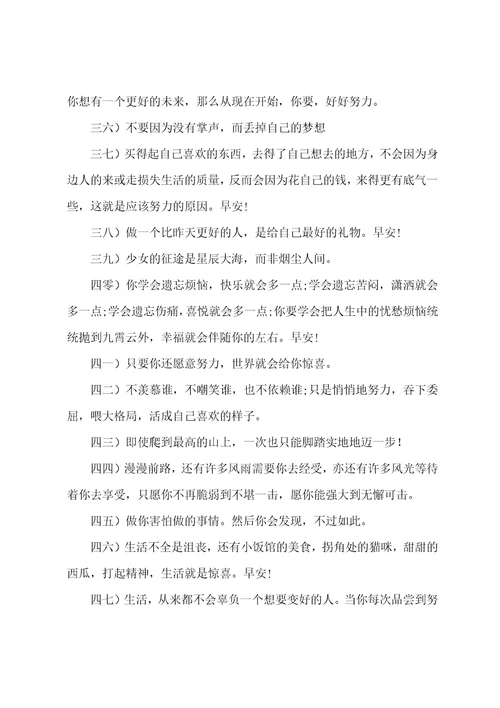 你想有一个更好的未来，那么从现在开始，你要，好好努力。

三六）不要因为没有掌声，而丢掉自己的梦想

三七）买得起自己喜欢的东西，去得了自己想去的地方，不会因为身边人的来或走损失生活的质量，反而会因为花自己的钱，来得更有底气一些，这就是应该努力的原因。早安！

三八）做一个比昨天更好的人，是给自己最好的礼物。早安！

三九）少女的征途是星辰大海，而非烟尘人间。

四零）你学会遗忘烦恼，快乐就会多一点;学会遗忘苦闷，潇洒就会多一点;学会遗忘伤痛，喜悦就会多一点;你要学会把人生中的忧愁烦恼统统抛到九霄云外，幸福就会伴随你的左右。早安！

四一）只要你还愿意努力，世界就会给你惊喜。

四二）不羡慕谁，不嘲笑谁，也不依赖谁;只是悄悄地努力，吞下委屈，喂大格局，活成自己喜欢的样子。

四三）即使爬到最高的山上，一次也只能脚踏实地地迈一步！

四四）漫漫前路，还有许多风雨需要你去经受，亦还有许多风光等待着你去享受，只愿你不再脆弱到不堪一击，愿你能强大到无懈可击。

四五）做你害怕做的事情。然后你会发现，不过如此。

四六）生活不全是沮丧，还有小饭馆的美食，拐角处的猫咪，甜甜的西瓜，打起精神，生活就是惊喜。早安！

四七）生活，从来都不会辜负一个想要变好的人。当你每次品尝到努